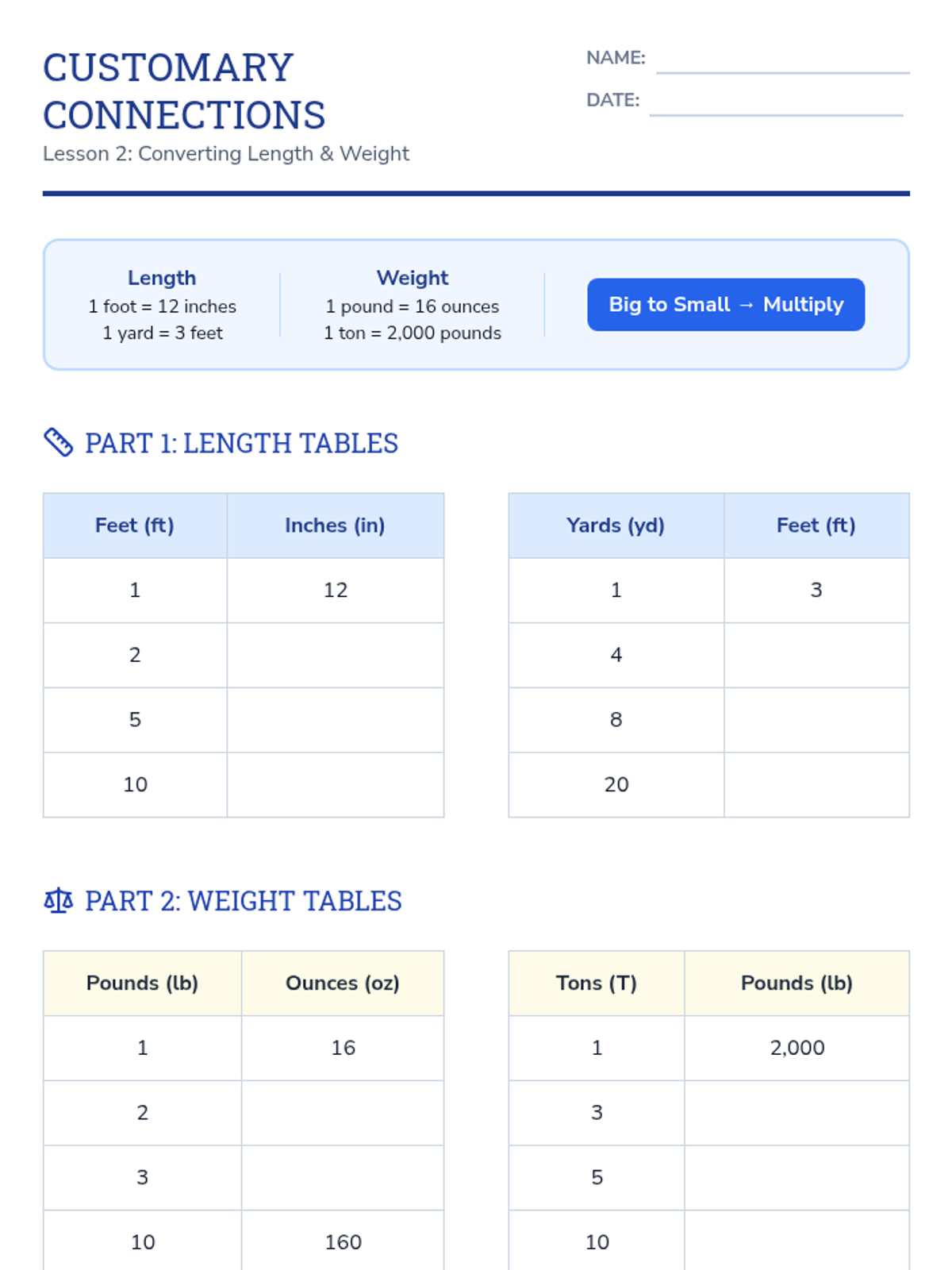 CUSTOMARY CONNECTIONS

Lesson 2: Converting Length & Weight

NAME: ____

DATE: ____

Length
1 foot = 12 inches
1 yard = 3 feet

Weight
1 pound = 16 ounces
1 ton = 2,000 pounds

Big to Small → Multiply

PART 1: LENGTH TABLES

| Feet (ft) | Inches (in) |
|---|---|
| 1 | 12 |
| 2 | |
| 5 | |
| 10 | |

| Yards (yd) | Feet (ft) |
|---|---|
| 1 | 3 |
| 4 | |
| 8 | |
| 20 | |

PART 2: WEIGHT TABLES

| Pounds (lb) | Ounces (oz) |
|---|---|
| 1 | 16 |
| 2 | |
| 3 | |
| 10 | 160 |

| Tons (T) | Pounds (lb) |
|---|---|
| 1 | 2,000 |
| 3 | |
| 5 | |
| 10 | |